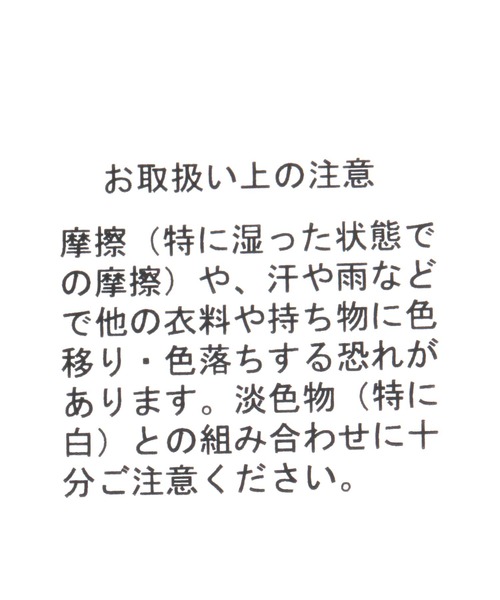 お取扱い上の注意

摩擦（特に湿った状態での摩擦）や、汗や雨などで他の衣料や持ち物に色移り・色落ちする恐れがあります。淡色物（特に白）との組み合わせに十分ご注意ください。